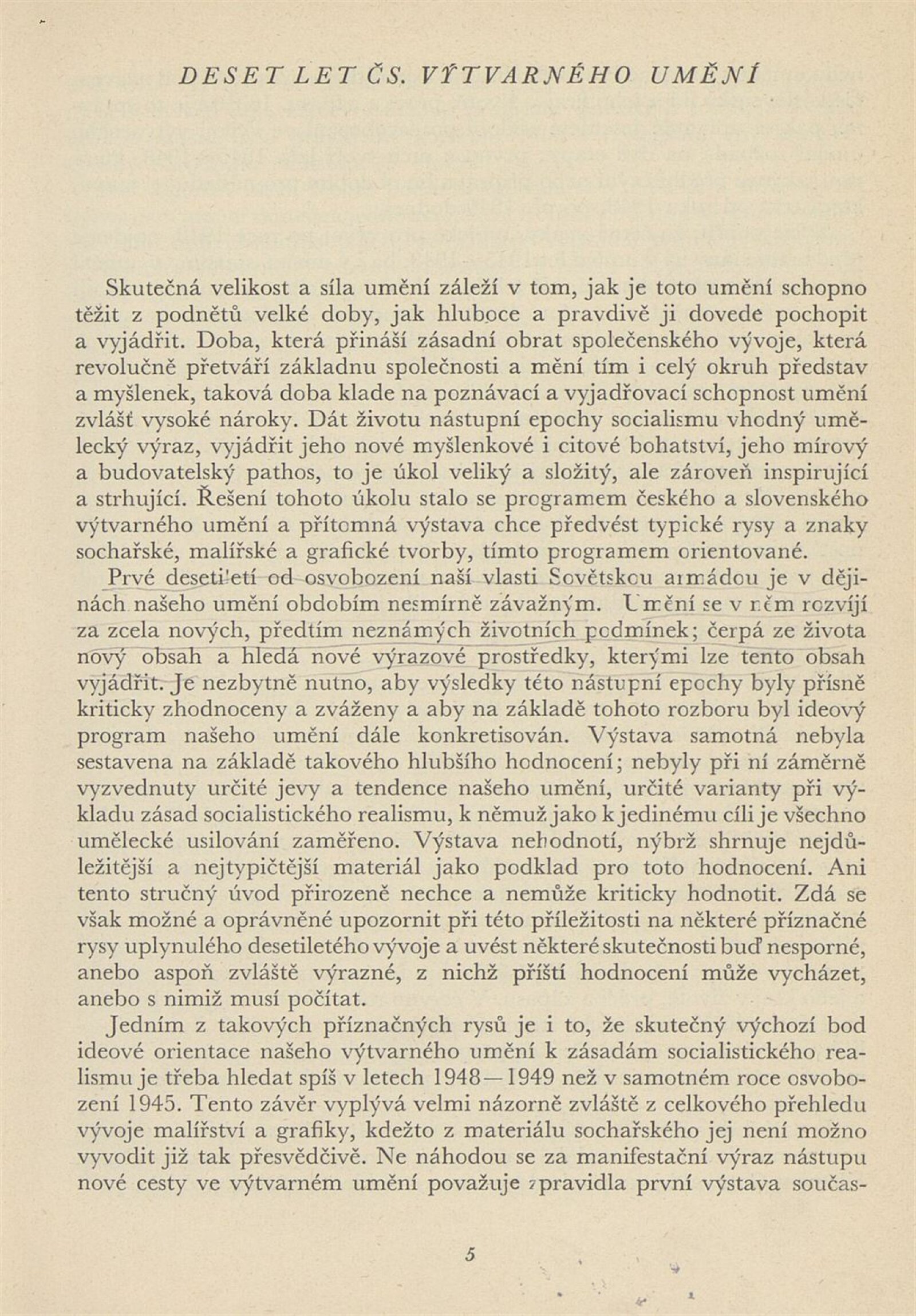 DESET LET ČS. VÝTVARNÉHO UMĚNÍ

Skutečná velikost a síla umění záleží v tom, jak je toto umění schopno těžit z podnětů velké doby, jak hluboce a pravdivě ji dovede pochopit a vyjádřit. Doba, která přináší zásadní obrat společenského vývoje, která revolučně přetváří základnu společnosti a mění tím i celý okruh představ a myšlenek, taková doba klade na poznávací a vyjadřovací schopnost umění zvlášť vysoké nároky. Dát životu nástupní epochy socialismu vhodný umělecký výraz, vyjádřit jeho nové myšlenkové i citové bohatství, jeho mírový a budovatelský pathos, to je úkol veliký a složitý, ale zároveň inspirující a strhující. Řešení tohoto úkolu stalo se programem českého a slovenského výtvarného umění a přítomná výstava chce předvést typické rysy a znaky sochařské, malířské a grafické tvorby, tímto programem orientované.

Prvé desetiletí od osvobození naší vlasti Sovětskou armádou je v dějinách našeho umění obdobím nesmírně závažným. Umění se v něm rozvíjí za zcela nových, předtím neznámých životních podmínek; čerpá ze života nový obsah a hledá nové výrazové prostředky, kterými lze tento obsah vyjádřit. Je nezbytně nutno, aby výsledky této nástupní epochy byly přísně kriticky zhodnoceny a zváženy a aby na základě tohoto rozboru byl ideový program našeho umění dále konkretisován. Výstava samotná nebyla sestavena na základě takového hlubšího hodnocení; nebyly při ní záměrně vyzvednuty určité jevy a tendence našeho umění, určité varianty při výkladu zásad socialistického realismu, k němuž jako k jedinému cíli je všechno umělecké usilování zaměřeno. Výstava nehodnotí, nýbrž shrnuje nejdůležitější a nejtypičtější materiál jako podklad pro toto hodnocení. Ani tento stručný úvod přirozeně nechce a nemůže kriticky hodnotit. Zdá se však možné a oprávněné upozornit při této příležitosti na některé příznačné rysy uplynulého desetiletého vývoje a uvést některé skutečnosti buď nesporné, anebo aspoň zvláště výrazné, z nichž příští hodnocení může vycházet, anebo s nimiž musí počítat.

Jedním z takových příznačných rysů je i to, že skutečný výchozí bod ideové orientace našeho výtvarného umění k zásadám socialistického realismu je třeba hledat spíš v letech 1948—1949 než v samotném roce osvobození 1945. Tento závěr vyplývá velmi názorně zvláště z celkového přehledu vývoje malířství a grafiky, kdežto z materiálu sochařského jej není možno vyvodit již tak přesvědčivě. Ne náhodou se za manifestační výraz nástupu nové cesty ve výtvarném umění považuje zpravidla první výstava součas-

5